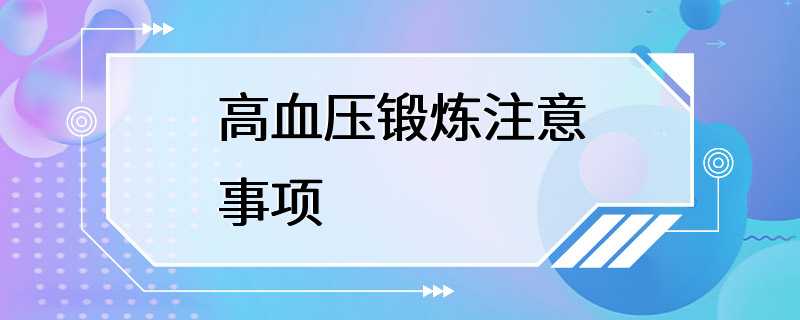 高血压锻炼注意事项